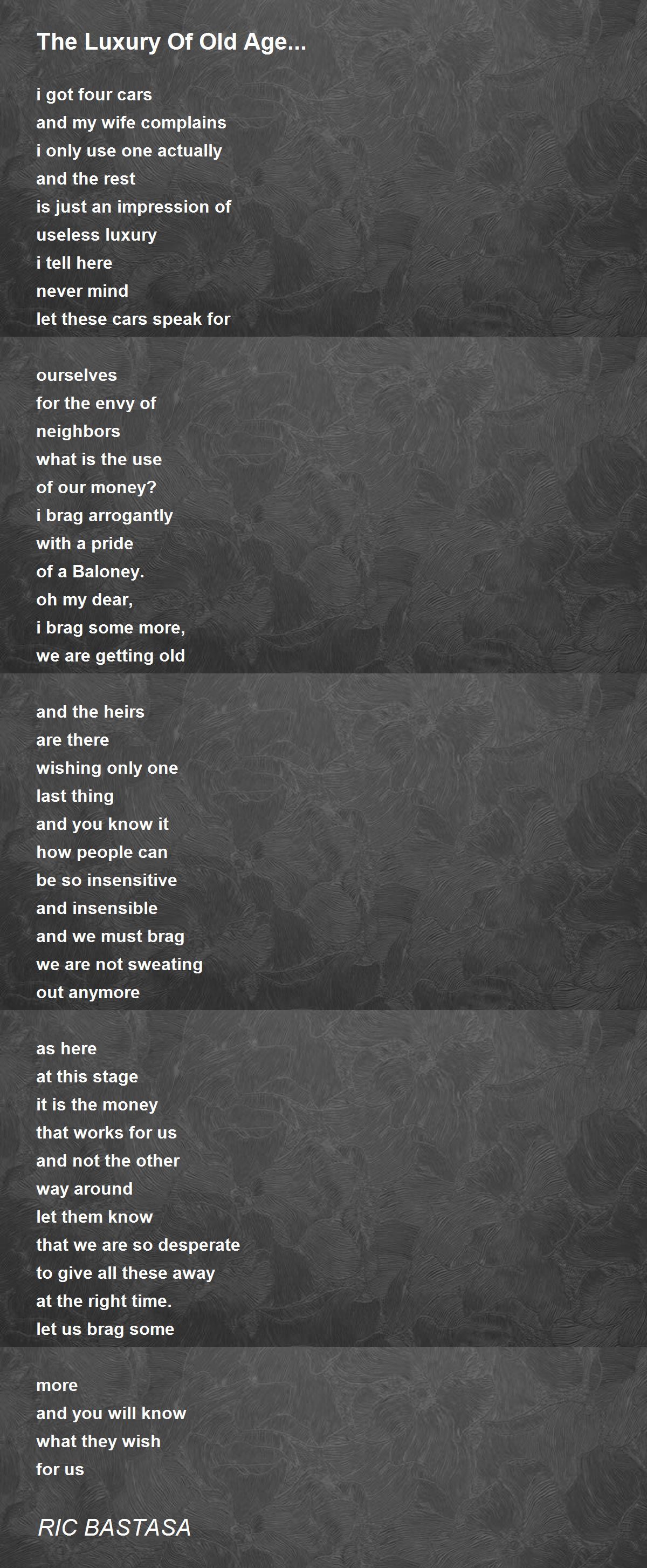 The Luxury Of Old Age...

i got four cars
and my wife complains
i only use one actually
and the rest
is just an impression of
useless luxury
i tell here
never mind
let these cars speak for

ourselves
for the envy of
neighbors
what is the use
of our money?
i brag arrogantly
with a pride
of a Baloney.
oh my dear,
i brag some more,
we are getting old

and the heirs
are there
wishing only one
last thing
and you know it
how people can
be so insensitive
and insensible
and we must brag
we are not sweating
out anymore

as here
at this stage
it is the money
that works for us
and not the other
way around
let them know
that we are so desperate
to give all these away
at the right time.
let us brag some

more
and you will know
what they wish
for us

RIC BASTASA